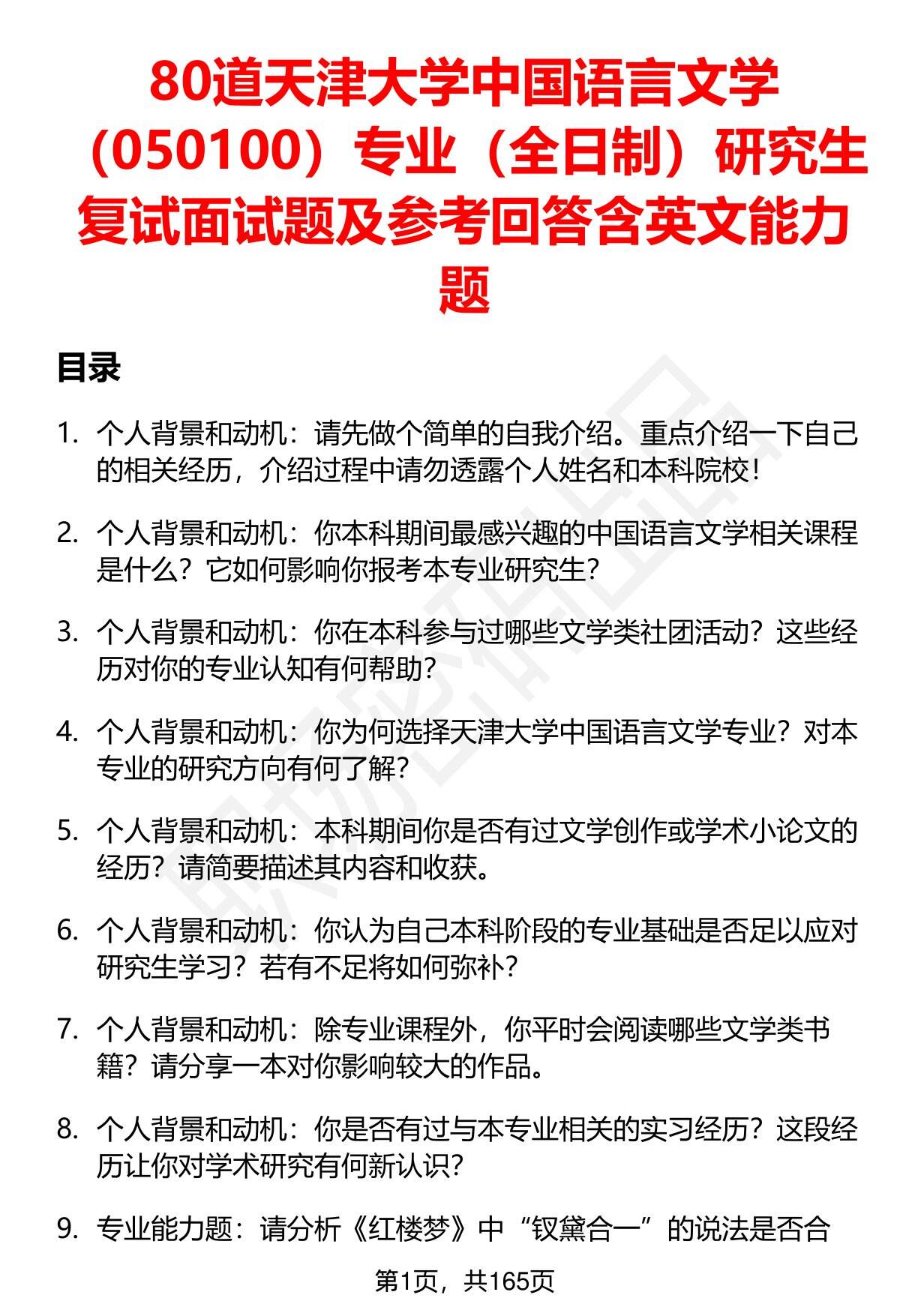 80道天津大学中国语言文学（050100）专业（全日制）研究生复试面试题及参考回答含英文能力题

目录

1. 个人背景和动机：请先做个简单的自我介绍。重点介绍一下自己的相关经历，介绍过程中请勿透露个人姓名和本科院校！

2. 个人背景和动机：你本科期间最感兴趣的中国语言文学相关课程是什么？它如何影响你报考本专业研究生？

3. 个人背景和动机：你在本科参与过哪些文学类社团活动？这些经历对你的专业认知有何帮助？

4. 个人背景和动机：你为何选择天津大学中国语言文学专业？对本专业的研究方向有何了解？

5. 个人背景和动机：本科期间你是否有过文学创作或学术小论文的经历？请简要描述其内容和收获。

6. 个人背景和动机：你认为自己本科阶段的专业基础是否足以应对研究生学习？若有不足将如何弥补？

7. 个人背景和动机：除专业课程外，你平时会阅读哪些文学类书籍？请分享一本对你影响较大的作品。

8. 个人背景和动机：你是否有过与本专业相关的实习经历？这段经历让你对学术研究有何新认识？

9. 专业能力题：请分析《红楼梦》中“钗黛合一”的说法是否合

第1页，共165页